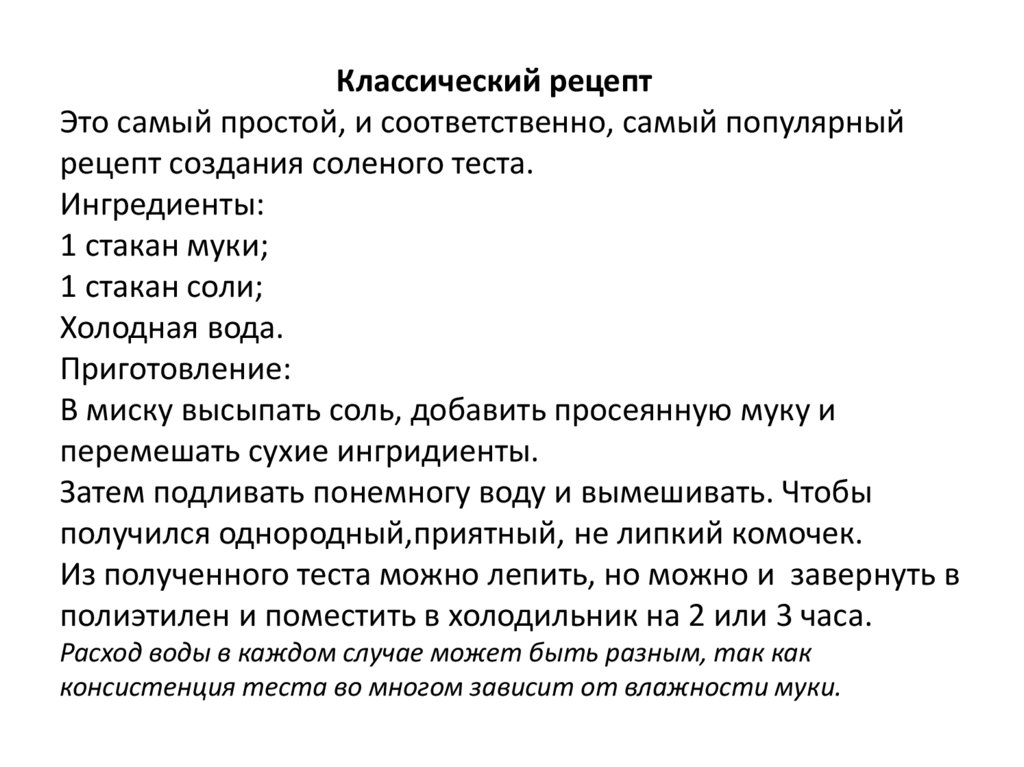 Классический рецепт
Это самый простой, и соответственно, самый популярный рецепт создания соленого теста.
Ингредиенты:
1 стакан муки;
1 стакан соли;
Холодная вода.
Приготовление:
В миску высыпать соль, добавить просеянную муку и перемешать сухие ингридиенты.
Затем подливать понемногу воду и вымешивать. Чтобы получился однородный,приятный, не липкий комочек.
Из полученного теста можно лепить, но можно и завернуть в полиэтилен и поместить в холодильник на 2 или 3 часа.
Расход воды в каждом случае может быть разным, так как консистенция теста во многом зависит от влажности муки.